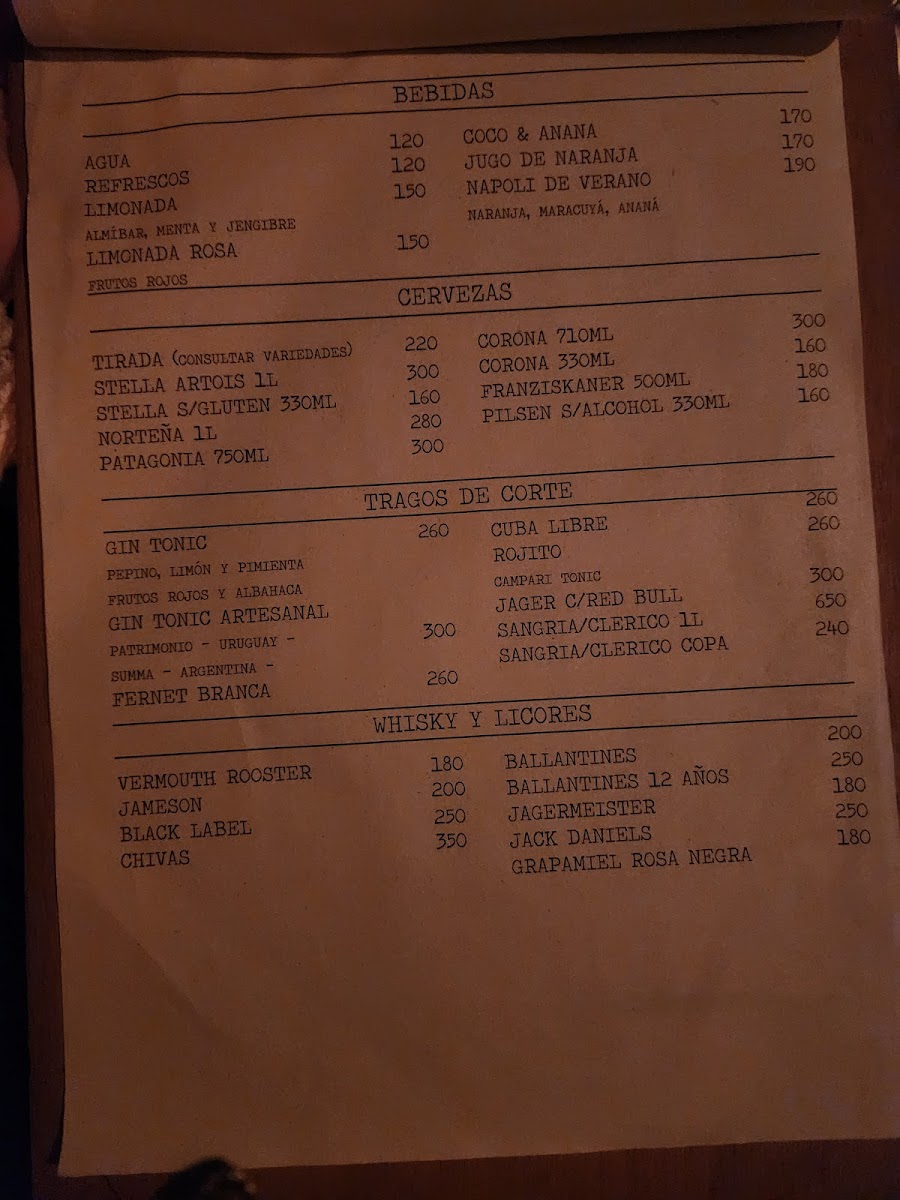 BEBIDAS

AGUA 120
REFRESCOS 120
LIMONADA 150
ALMÍBAR, MENTA Y JENGIBRE
LIMONADA ROSA 150
FRUTOS ROJOS

COCO & ANANA 170
JUGO DE NARANJA 170
NAPOLI DE VERANO 190
NARANJA, MARACUYÁ, ANANÁ

CERVEZAS

TIRADA (CONSULTAR VARIEDADES) 220
STELLA ARTOIS 1L 300
STELLA S/GLUTEN 330ML 160
NORTEÑA 1L 280
PATAGONIA 750ML 300

CORONA 710ML 300
CORONA 330ML 160
FRANZISKANER 500ML 180
PILSEN S/ALCOHOL 330ML 160

TRAGOS DE CORTE

GIN TONIC 260
PEPINO, LIMÓN Y PIMIENTA
FRUTOS ROJOS Y ALBAHACA
GIN TONIC ARTESANAL 300
PATRIMONIO - URUGUAY -
SUMMA - ARGENTINA -
FERNET BRANCA 260

CUBA LIBRE 260
ROJITO 260
CAMPARI TONIC
JAGER C/RED BULL 300
SANGRIA/CLERICO 1L 650
SANGRIA/CLERICO COPA 240

WHISKY Y LICORES

VERMOUTH ROOSTER 180
JAMESON 200
BLACK LABEL 250
CHIVAS 350

BALLANTINES 200
BALLANTINES 12 AÑOS 250
JAGERMEISTER 180
JACK DANIELS 250
GRAPAMIEL ROSA NEGRA 180